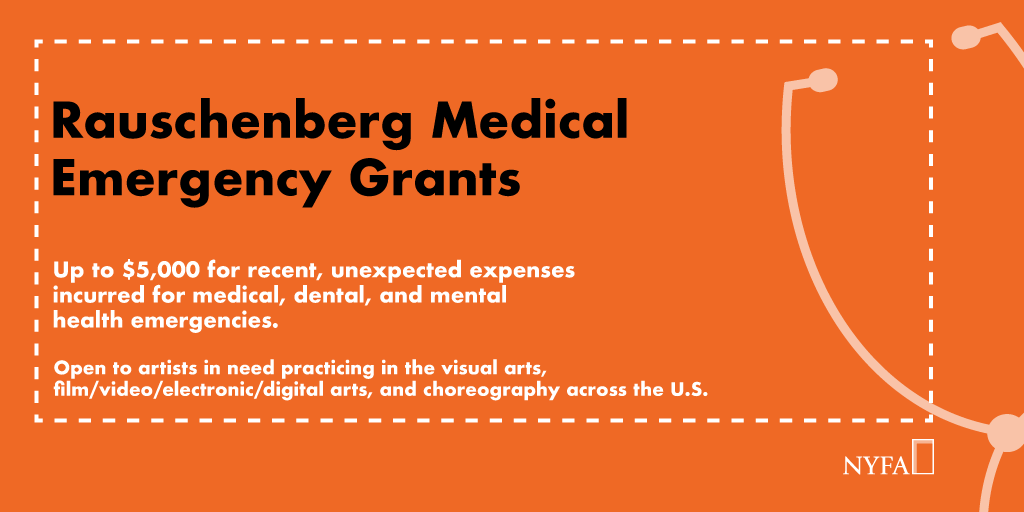 Rauschenberg Medical Emergency Grants

Up to $5,000 for recent, unexpected expenses incurred for medical, dental, and mental health emergencies.

Open to artists in need practicing in the visual arts, film/video/electronic/digital arts, and choreography across the U.S.

NYFA